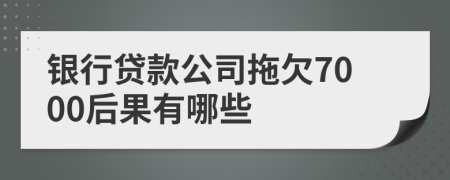 银行贷款公司拖欠7000后果有哪些